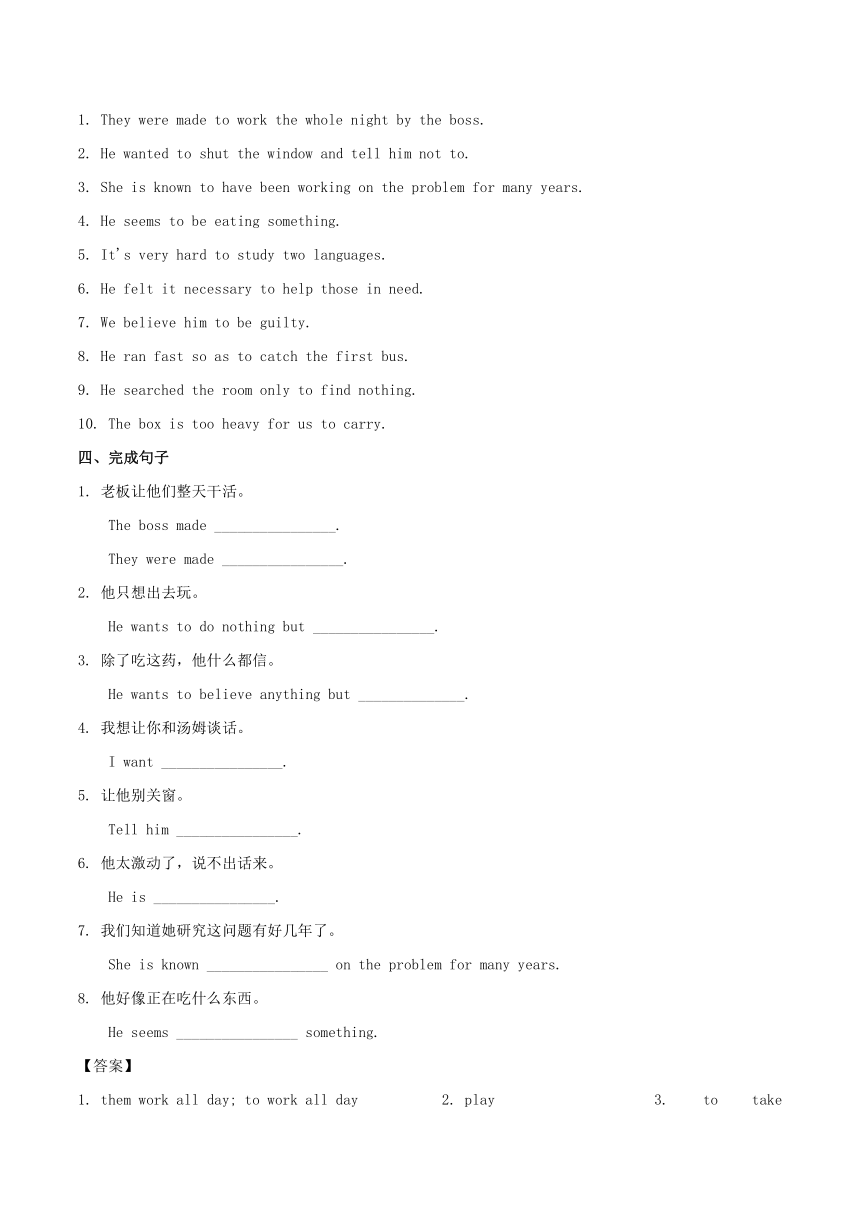 1. They were made to work the whole night by the boss.

2. He wanted to shut the window and tell him not to.

3. She is known to have been working on the problem for many years.

4. He seems to be eating something.

5. It's very hard to study two languages.

6. He felt it necessary to help those in need.

7. We believe him to be guilty.

8. He ran fast so as to catch the first bus.

9. He searched the room only to find nothing.

10. The box is too heavy for us to carry.

四、完成句子

1. 老板让他们整天干活。

The boss made ________________.

They were made ________________.

2. 他只想出去玩。

He wants to do nothing but ________________.

3. 除了吃这药，他什么都信。

He wants to believe anything but ______________.

4. 我想让你和汤姆谈话。

I want ________________.

5. 让他别关窗。

Tell him ________________.

6. 他太激动了，说不出话来。

He is ________________.

7. 我们知道她研究这问题有好几年了。

She is known ________________ on the problem for many years.

8. 他好像正在吃什么东西。

He seems ________________ something.

【答案】

1. them work all day; to work all day 2. play 3. to take